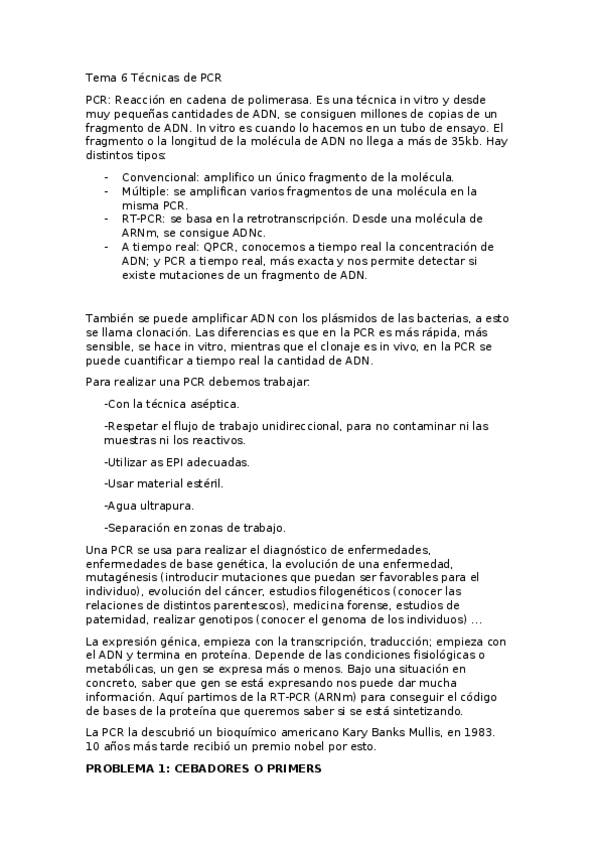 Tema 6 Técnicas de PCR

PCR: Reacción en cadena de polimerasa. Es una técnica in vitro y desde muy pequeñas cantidades de ADN, se consiguen millones de copias de un fragmento de ADN. In vitro es cuando lo hacemos en un tubo de ensayo. El fragmento o la longitud de la molécula de ADN no llega a más de 35kb. Hay distintos tipos:

- Convencional: amplifico un único fragmento de la molécula.
- Múltiple: se amplifican varios fragmentos de una molécula en la misma PCR.
- RT-PCR: se basa en la retrotranscripción. Desde una molécula de ARNm, se consigue ADNc.
- A tiempo real: QPCR, conocemos a tiempo real la concentración de ADN; y PCR a tiempo real, más exacta y nos permite detectar si existe mutaciones de un fragmento de ADN.

También se puede amplificar ADN con los plásmidos de las bacterias, a esto se llama clonación. Las diferencias es que en la PCR es más rápida, más sensible, se hace in vitro, mientras que el clonaje es in vivo, en la PCR se puede cuantificar a tiempo real la cantidad de ADN.

Para realizar una PCR debemos trabajar:

-Con la técnica aséptica.

-Respetar el flujo de trabajo unidireccional, para no contaminar ni las muestras ni los reactivos.

-Utilizar as EPI adecuadas.

-Usar material estéril.

-Agua ultrapura.

-Separación en zonas de trabajo.

Una PCR se usa para realizar el diagnóstico de enfermedades, enfermedades de base genética, la evolución de una enfermedad, mutagénesis (introducir mutaciones que puedan ser favorables para el individuo), evolución del cáncer, estudios filogenéticos (conocer las relaciones de distintos parentescos), medicina forense, estudios de paternidad, realizar genotipos (conocer el genoma de los individuos) ...

La expresión génica, empieza con la transcripción, traducción; empieza con el ADN y termina en proteína. Depende de las condiciones fisiológicas o metabólicas, un gen se expresa más o menos. Bajo una situación en concreto, saber que gen se está expresando nos puede dar mucha información. Aquí partimos de la RT-PCR (ARNm) para conseguir el código de bases de la proteína que queremos saber si se está sintetizando.

La PCR la descubrió un bioquímico americano Kary Banks Mullis, en 1983. 10 años más tarde recibió un premio nobel por esto.

PROBLEMA 1: CEBADORES O PRIMERS